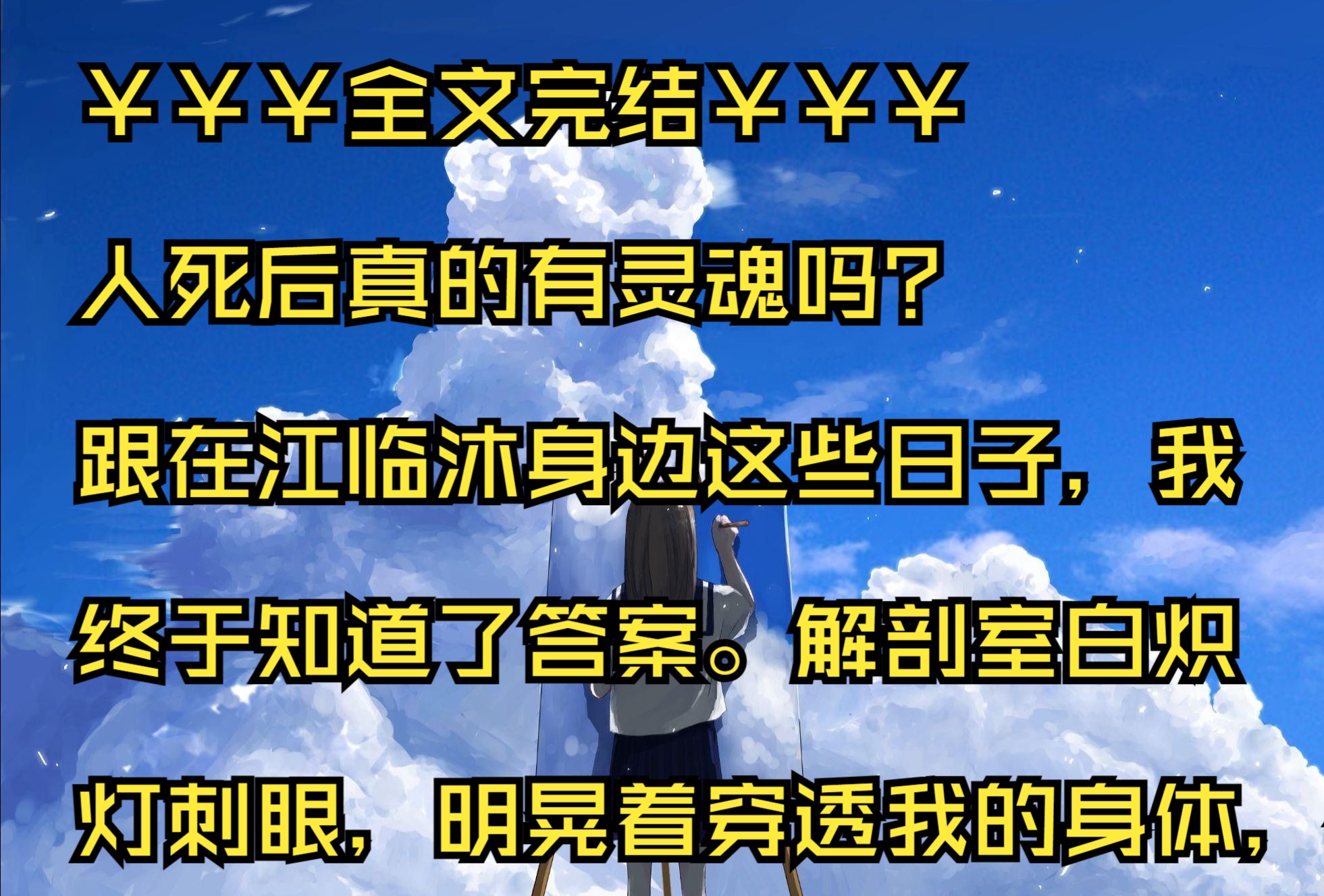 ￥￥￥全文完结￥￥￥

人死后真的有灵魂吗？

跟在江临沐身边这些日子，我终于知道了答案。解剖室白炽灯刺眼，明晃着穿透我的身体，